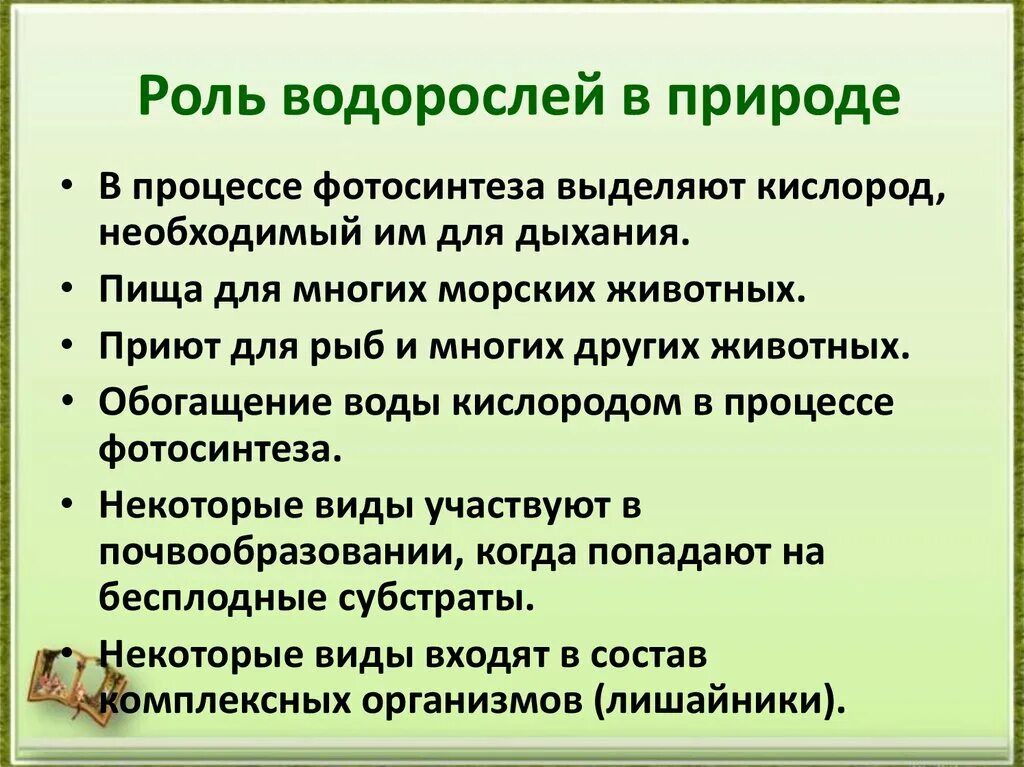 Роль водорослей в природе

• В процессе фотосинтеза выделяют кислород, необходимый им для дыхания.
• Пища для многих морских животных.
• Приют для рыб и многих других животных.
• Обогащение воды кислородом в процессе фотосинтеза.
• Некоторые виды участвуют в почвообразовании, когда попадают на бесплодные субстраты.
• Некоторые виды входят в состав комплексных организмов (лишайники).